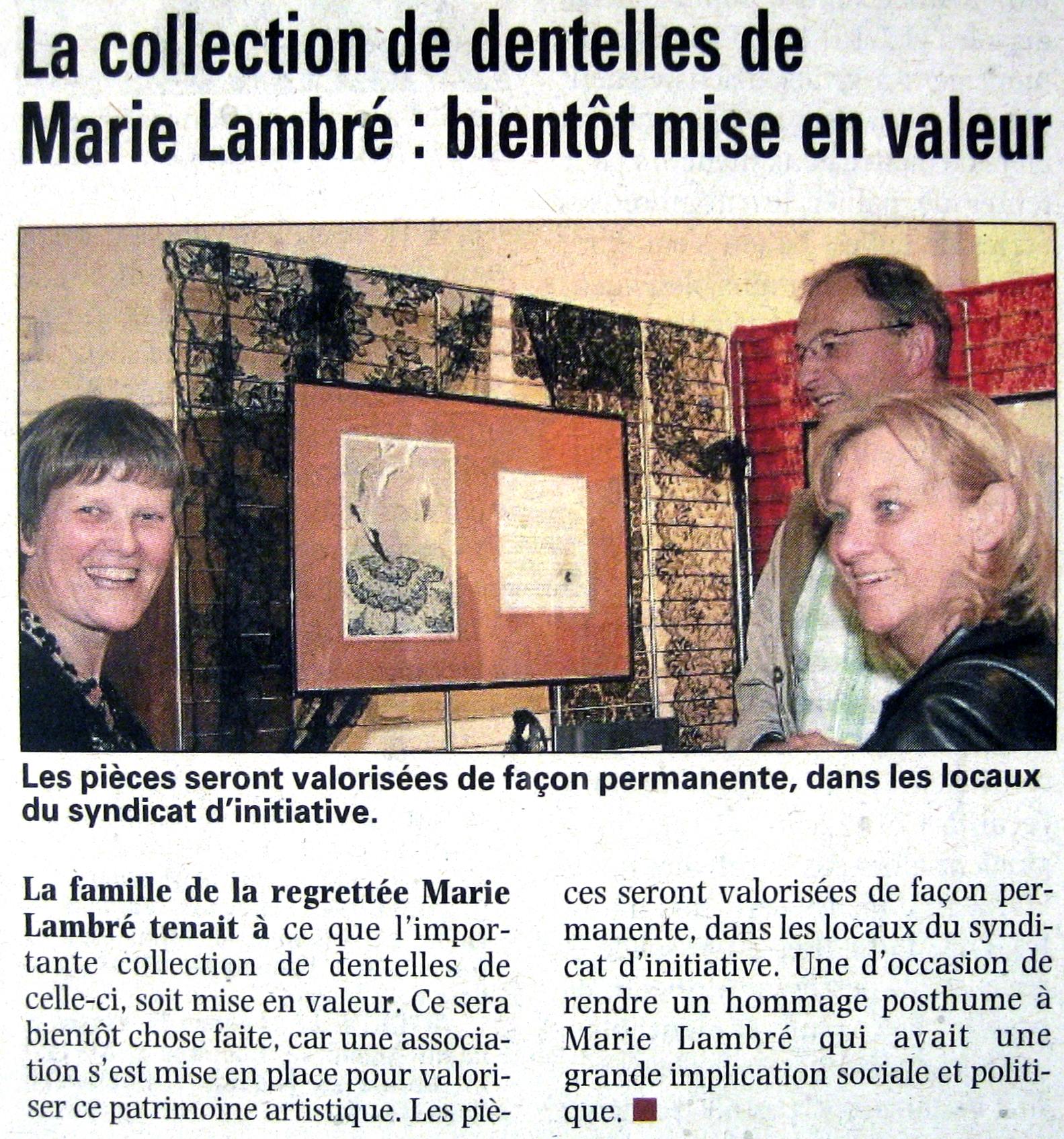 La collection de dentelles de Marie Lambré : bientôt mise en valeur

Les pièces seront valorisées de façon permanente, dans les locaux du syndicat d'initiative.

La famille de la regrettée Marie Lambré tenait à ce que l'importante collection de dentelles de celle-ci, soit mise en valeur. Ce sera bientôt chose faite, car une association s'est mise en place pour valoriser ce patrimoine artistique. Les pièces seront valorisées de façon permanente, dans les locaux du syndicat d'initiative. Une d'occasion de rendre un hommage posthume à Marie Lambré qui avait une grande implication sociale et politique.